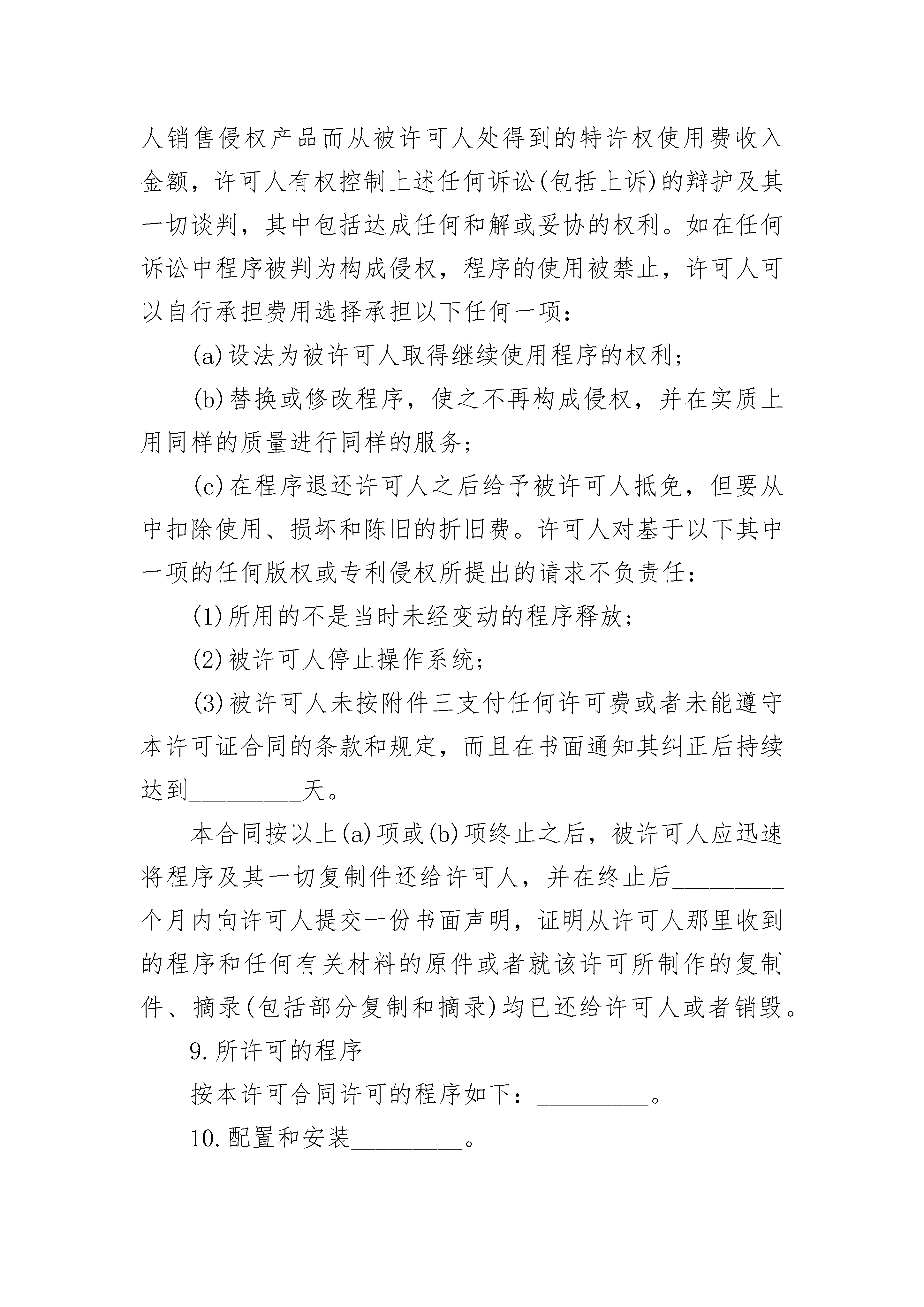 人销售侵权产品而从被许可人处得到的特许权使用费收入金额，许可人有权控制上述任何诉讼(包括上诉)的辩护及其一切谈判，其中包括达成任何和解或妥协的权利。如在任何诉讼中程序被判为构成侵权，程序的使用被禁止，许可人可以自行承担费用选择承担以下任何一项：

(a)设法为被许可人取得继续使用程序的权利；

(b)替换或修改程序，使之不再构成侵权，并在实质上用同样的质量进行同样的服务；

(c)在程序退还许可人之后给予被许可人抵免，但要从中扣除使用、损坏和陈旧的折旧费。许可人对基于以下其中一项的任何版权或专利侵权所提出的请求不负责任：

(1)所用的不是当时未经变动的程序释放；

(2)被许可人停止操作系统；

(3)被许可人未按附件三支付任何许可费或者未能遵守本许可证合同的条款和规定，而且在书面通知其纠正后持续达到________天。

本合同按以上(a)项或(b)项终止之后，被许可人应迅速将程序及其一切复制件还给许可人，并在终止后________个月内向许可人提交一份书面声明，证明从许可人那里收到的程序和任何有关材料的原件或者就该许可所制作的复制件、摘录(包括部分复制和摘录)均已还给许可人或者销毁。

9.所许可的程序

按本许可合同许可的程序如下：________。

10.配置和安装________。